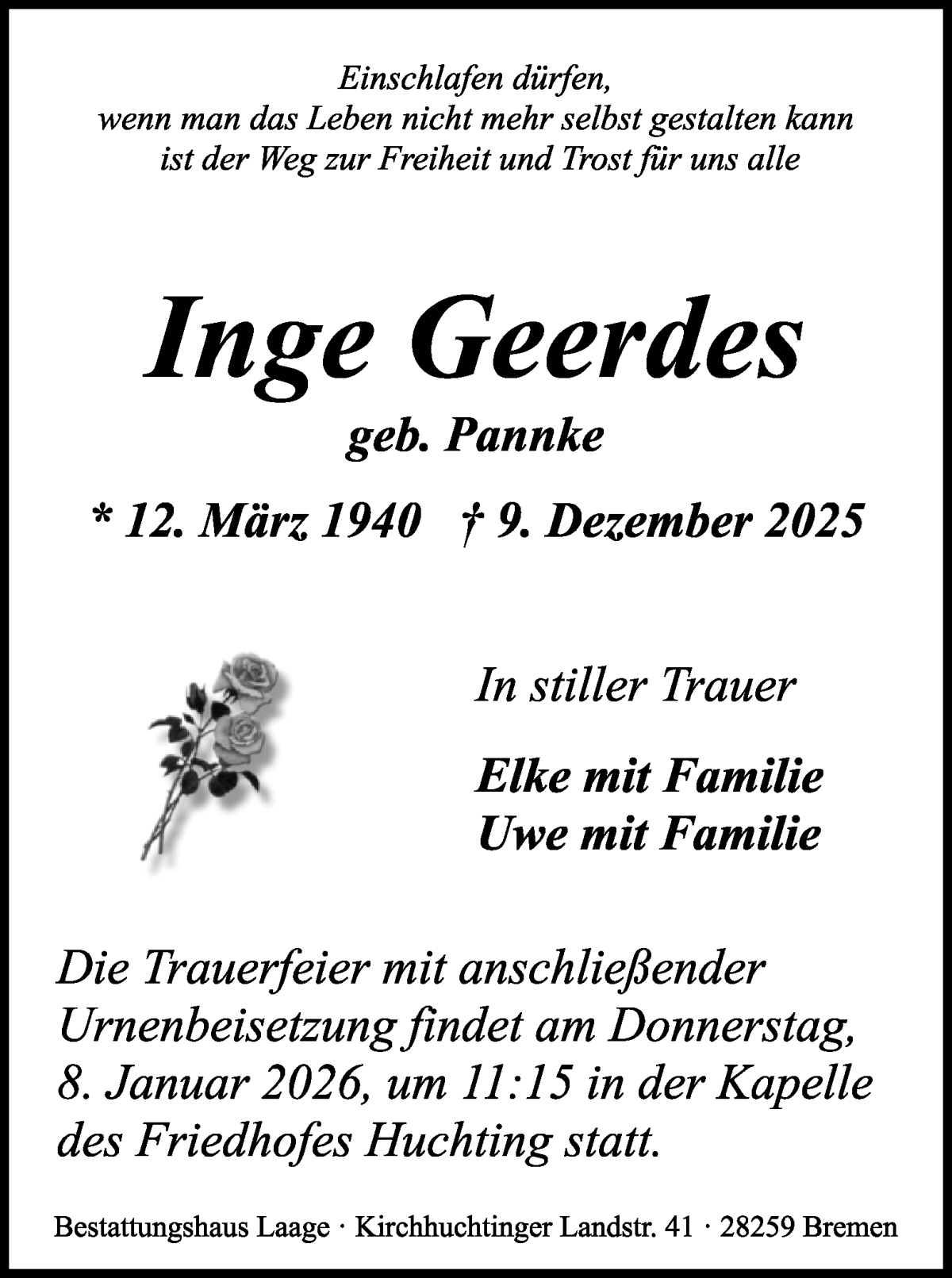 Einschlafen dürfen,
wenn man das Leben nicht mehr selbst gestalten kann
ist der Weg zur Freiheit und Trost für uns alle

Inge Geerdes

geb. Pannke

* 12. März 1940 † 9. Dezember 2025

In stiller Trauer

Elke mit Familie
Uwe mit Familie

Die Trauerfeier mit anschließender Urnenbeisetzung findet am Donnerstag, 8. Januar 2026, um 11:15 in der Kapelle des Friedhofes Huchting statt.

Bestattungshaus Laage · Kirchhuchtinger Landstr. 41 · 28259 Bremen